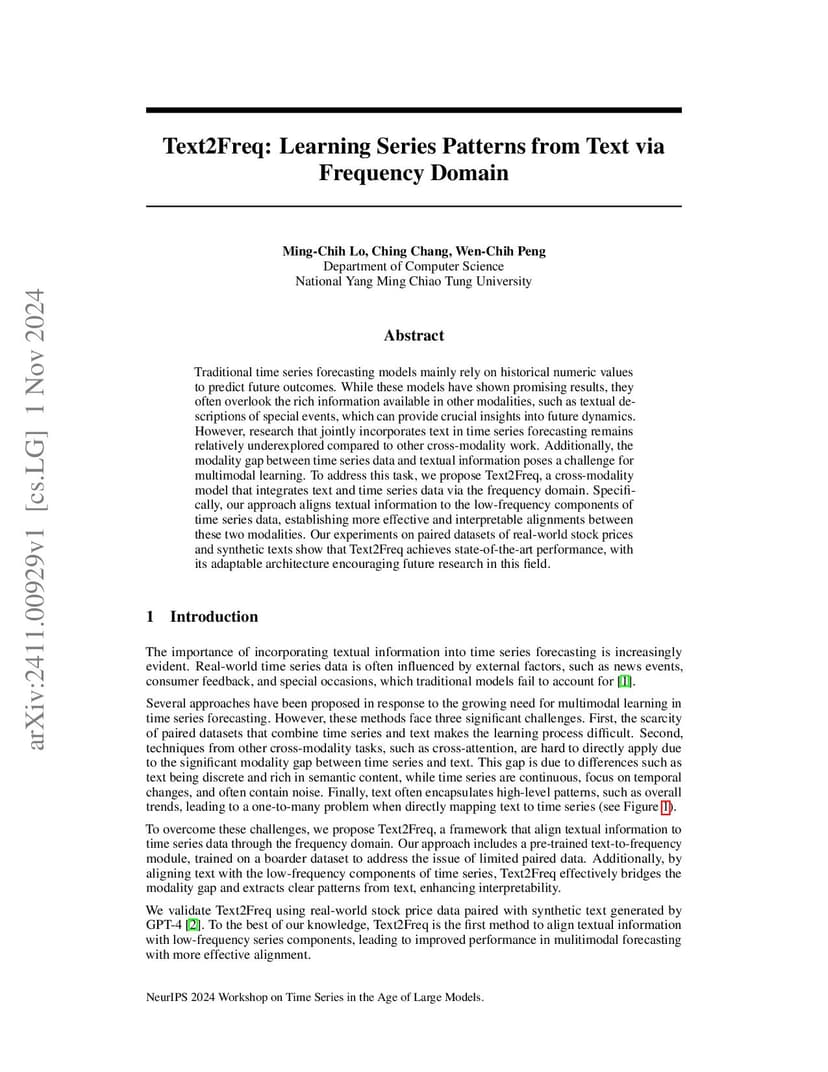 arXiv:2411.00929v1 [cs.LG] 1 Nov 2024

Text2Freq: Learning Series Patterns from Text via Frequency Domain

Ming-Chih Lo, Ching Chang, Wen-Chih Peng
Department of Computer Science
National Yang Ming Chiao Tung University

Abstract

Traditional time series forecasting models mainly rely on historical numeric values to predict future outcomes. While these models have shown promising results, they often overlook the rich information available in other modalities, such as textual descriptions of special events, which can provide crucial insights into future dynamics. However, research that jointly incorporates text in time series forecasting remains relatively underexplored compared to other cross-modality work. Additionally, the modality gap between time series data and textual information poses a challenge for multimodal learning. To address this task, we propose Text2Freq, a cross-modality model that integrates text and time series data via the frequency domain. Specifically, our approach aligns textual information to the low-frequency components of time series data, establishing more effective and interpretable alignments between these two modalities. Our experiments on paired datasets of real-world stock prices and synthetic texts show that Text2Freq achieves state-of-the-art performance, with its adaptable architecture encouraging future research in this field.

1 Introduction

The importance of incorporating textual information into time series forecasting is increasingly evident. Real-world time series data is often influenced by external factors, such as news events, consumer feedback, and special occasions, which traditional models fail to account for [1].

Several approaches have been proposed in response to the growing need for multimodal learning in time series forecasting. However, these methods face three significant challenges. First, the scarcity of paired datasets that combine time series and text makes the learning process difficult. Second, techniques from other cross-modality tasks, such as cross-attention, are hard to directly apply due to the significant modality gap between time series and text. This gap is due to differences such as text being discrete and rich in semantic content, while time series are continuous, focus on temporal changes, and often contain noise. Finally, text often encapsulates high-level patterns, such as overall trends, leading to a one-to-many problem when directly mapping text to time series (see Figure 1).

To overcome these challenges, we propose Text2Freq, a framework that align textual information to time series data through the frequency domain. Our approach includes a pre-trained text-to-frequency module, trained on a boarder dataset to address the issue of limited paired data. Additionally, by aligning text with the low-frequency components of time series, Text2Freq effectively bridges the modality gap and extracts clear patterns from text, enhancing interpretability.

We validate Text2Freq using real-world stock price data paired with synthetic text generated by GPT-4 [2]. To the best of our knowledge, Text2Freq is the first method to align textual information with low-frequency series components, leading to improved performance in mulitimodal forecasting with more effective alignment.

NeurIPS 2024 Workshop on Time Series in the Age of Large Models.